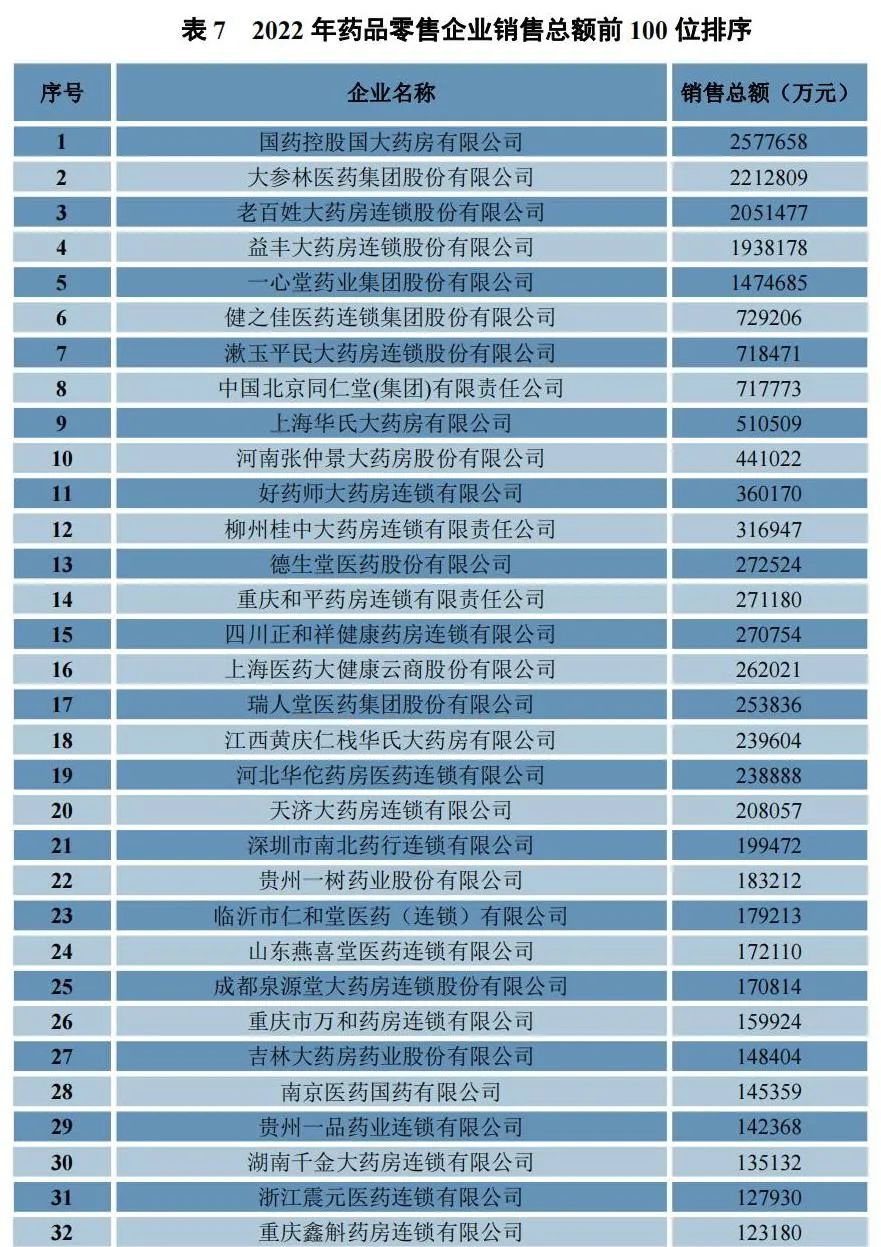 表 7　2022 年药品零售企业销售总额前 100 位排序

| 序号 | 企业名称 | 销售总额（万元） |
|---|---|---|
| 1 | 国药控股国大药房有限公司 | 2577658 |
| 2 | 大参林医药集团股份有限公司 | 2212809 |
| 3 | 老百姓大药房连锁股份有限公司 | 2051477 |
| 4 | 益丰大药房连锁股份有限公司 | 1938178 |
| 5 | 一心堂药业集团股份有限公司 | 1474685 |
| 6 | 健之佳医药连锁集团股份有限公司 | 729206 |
| 7 | 漱玉平民大药房连锁股份有限公司 | 718471 |
| 8 | 中国北京同仁堂(集团)有限责任公司 | 717773 |
| 9 | 上海华氏大药房有限公司 | 510509 |
| 10 | 河南张仲景大药房股份有限公司 | 441022 |
| 11 | 好药师大药房连锁有限公司 | 360170 |
| 12 | 柳州桂中大药房连锁有限责任公司 | 316947 |
| 13 | 德生堂医药股份有限公司 | 272524 |
| 14 | 重庆和平药房连锁有限责任公司 | 271180 |
| 15 | 四川正和祥健康药房连锁有限公司 | 270754 |
| 16 | 上海医药大健康云商股份有限公司 | 262021 |
| 17 | 瑞人堂医药集团股份有限公司 | 253836 |
| 18 | 江西黄庆仁栈华氏大药房有限公司 | 239604 |
| 19 | 河北华佗药房医药连锁有限公司 | 238888 |
| 20 | 天济大药房连锁有限公司 | 208057 |
| 21 | 深圳市南北药行连锁有限公司 | 199472 |
| 22 | 贵州一树药业股份有限公司 | 183212 |
| 23 | 临沂市仁和堂医药（连锁）有限公司 | 179213 |
| 24 | 山东燕喜堂医药连锁有限公司 | 172110 |
| 25 | 成都泉源堂大药房连锁股份有限公司 | 170814 |
| 26 | 重庆市万和药房连锁有限公司 | 159924 |
| 27 | 吉林大药房药业股份有限公司 | 148404 |
| 28 | 南京医药国药有限公司 | 145359 |
| 29 | 贵州一品药业连锁有限公司 | 142368 |
| 30 | 湖南千金大药房连锁有限公司 | 135132 |
| 31 | 浙江震元医药连锁有限公司 | 127930 |
| 32 | 重庆鑫斛药房连锁有限公司 | 123180 |